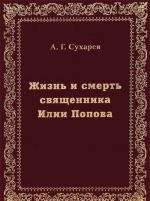 А. Г. Сухарев

Жизнь и смерть священника Илии Попова